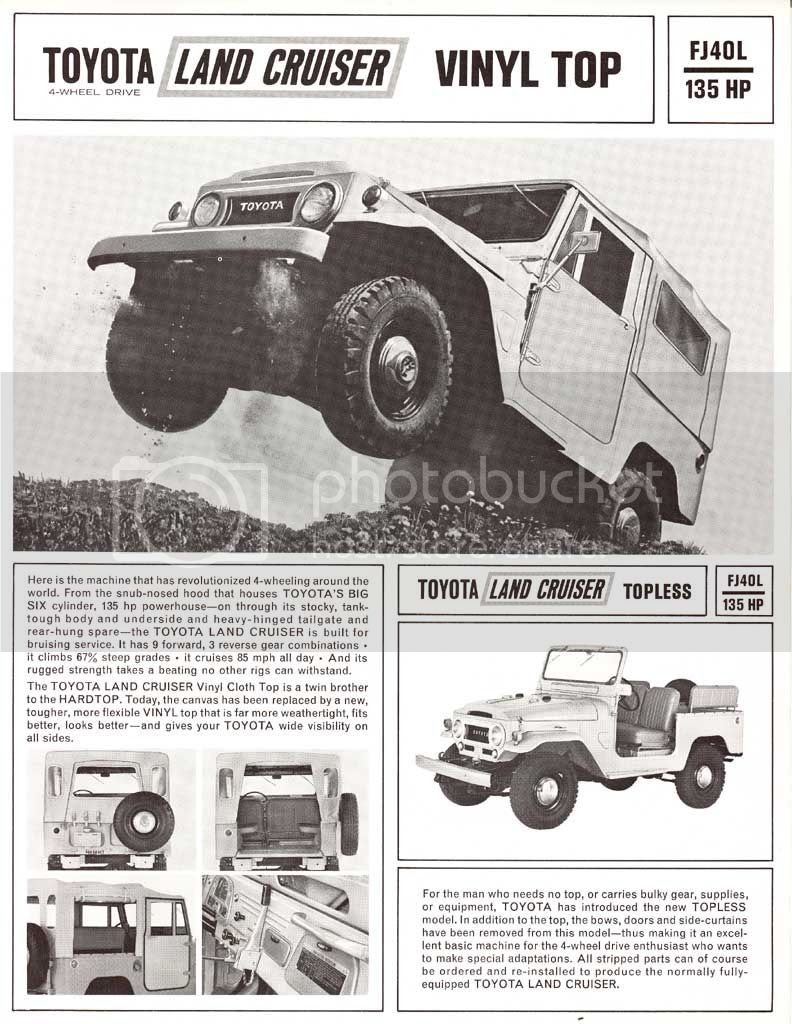 TOYOTA LAND CRUISER VINYL TOP
4-WHEEL DRIVE

FJ40L
135 HP

TOYOTA

Here is the machine that has revolutionized 4-wheeling around the world. From the snub-nosed hood that houses TOYOTA'S BIG SIX cylinder, 135 hp powerhouse—on through its stocky, tank-tough body and underside and heavy-hinged tailgate and rear-hung spare—the TOYOTA LAND CRUISER is built for bruising service. It has 9 forward, 3 reverse gear combinations • it climbs 67% steep grades • it cruises 85 mph all day • And its rugged strength takes a beating no other rigs can withstand.

The TOYOTA LAND CRUISER Vinyl Cloth Top is a twin brother to the HARDTOP. Today, the canvas has been replaced by a new, tougher, more flexible VINYL top that is far more weathertight, fits better, looks better—and gives your TOYOTA wide visibility on all sides.

TOYOTA LAND CRUISER TOPLESS

FJ40L
135 HP

For the man who needs no top, or carries bulky gear, supplies, or equipment, TOYOTA has introduced the new TOPLESS model. In addition to the top, the bows, doors and side-curtains have been removed from this model—thus making it an excellent basic machine for the 4-wheel drive enthusiast who wants to make special adaptations. All stripped parts can of course be ordered and re-installed to produce the normally fully-equipped TOYOTA LAND CRUISER.

photobucket